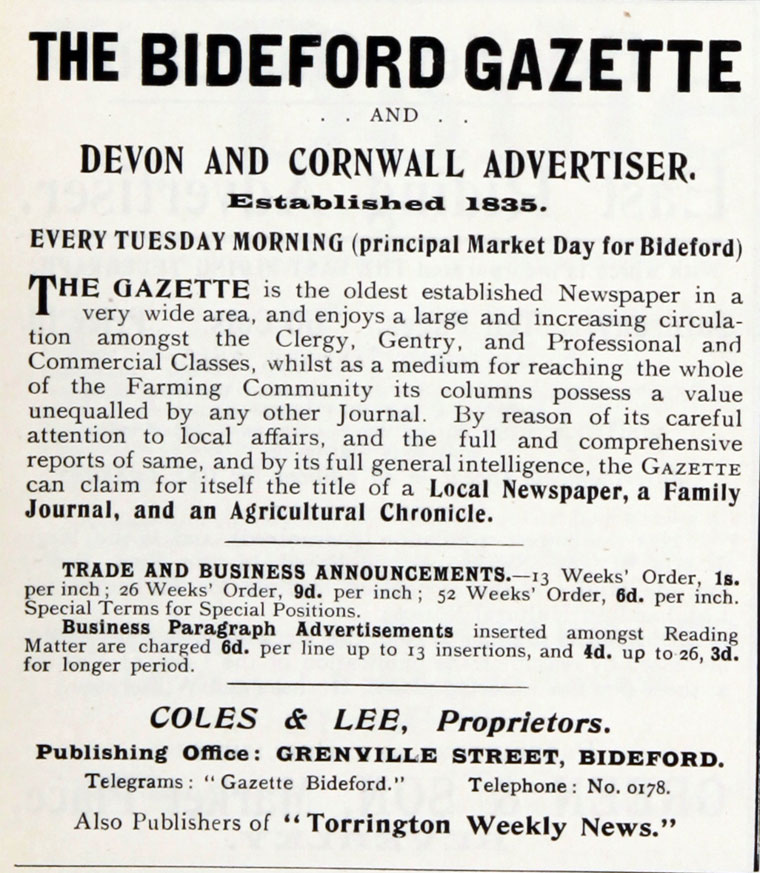 THE BIDEFORD GAZETTE

. . AND . .

DEVON AND CORNWALL ADVERTISER.

Established 1835.

EVERY TUESDAY MORNING (principal Market Day for Bideford)

THE GAZETTE is the oldest established Newspaper in a very wide area, and enjoys a large and increasing circulation amongst the Clergy, Gentry, and Professional and Commercial Classes, whilst as a medium for reaching the whole of the Farming Community its columns possess a value unequalled by any other Journal. By reason of its careful attention to local affairs, and the full and comprehensive reports of same, and by its full general intelligence, the GAZETTE can claim for itself the title of a Local Newspaper, a Family Journal, and an Agricultural Chronicle.

TRADE AND BUSINESS ANNOUNCEMENTS.—13 Weeks' Order, 1s. per inch; 26 Weeks' Order, 9d. per inch; 52 Weeks' Order, 6d. per inch. Special Terms for Special Positions.

Business Paragraph Advertisements inserted amongst Reading Matter are charged 6d. per line up to 13 insertions, and 4d. up to 26, 3d. for longer period.

COLES & LEE, Proprietors.

Publishing Office: GRENVILLE STREET, BIDEFORD.

Telegrams: "Gazette Bideford." Telephone: No. 0178.

Also Publishers of "Torrington Weekly News."